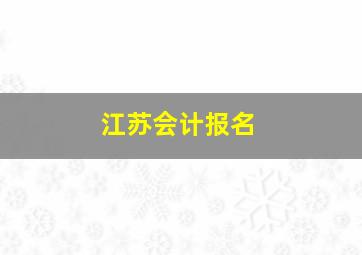 江苏会计报名